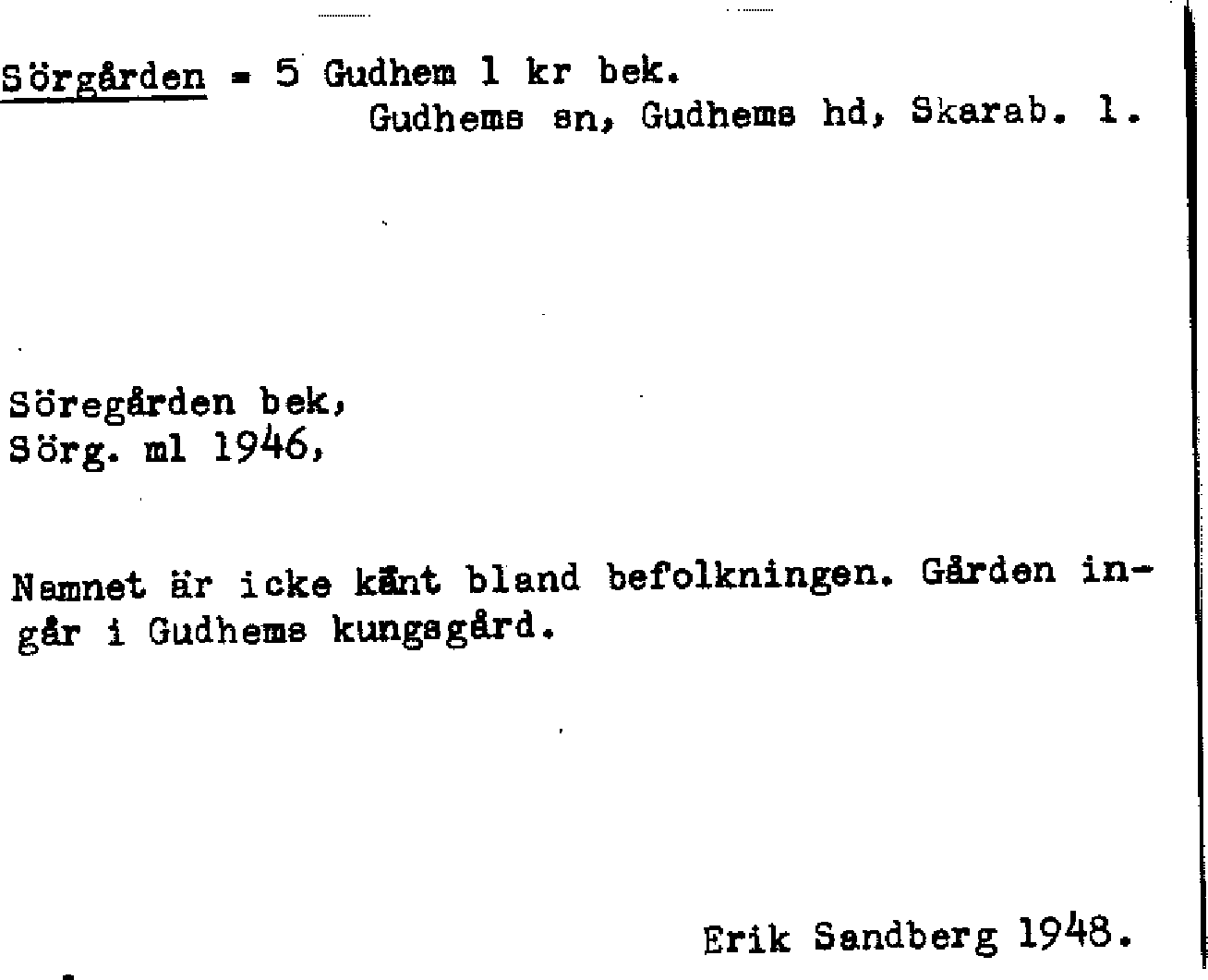 Sörgården = 5 Gudhem 1 kr bek.
Gudhems sn, Gudhems hd, Skarab. l.

Söregården bek,
Sörg. ml 1946,

Namnet är icke känt bland befolkningen. Gården ingår i Gudhems kungsgård.

Erik Sandberg 1948.